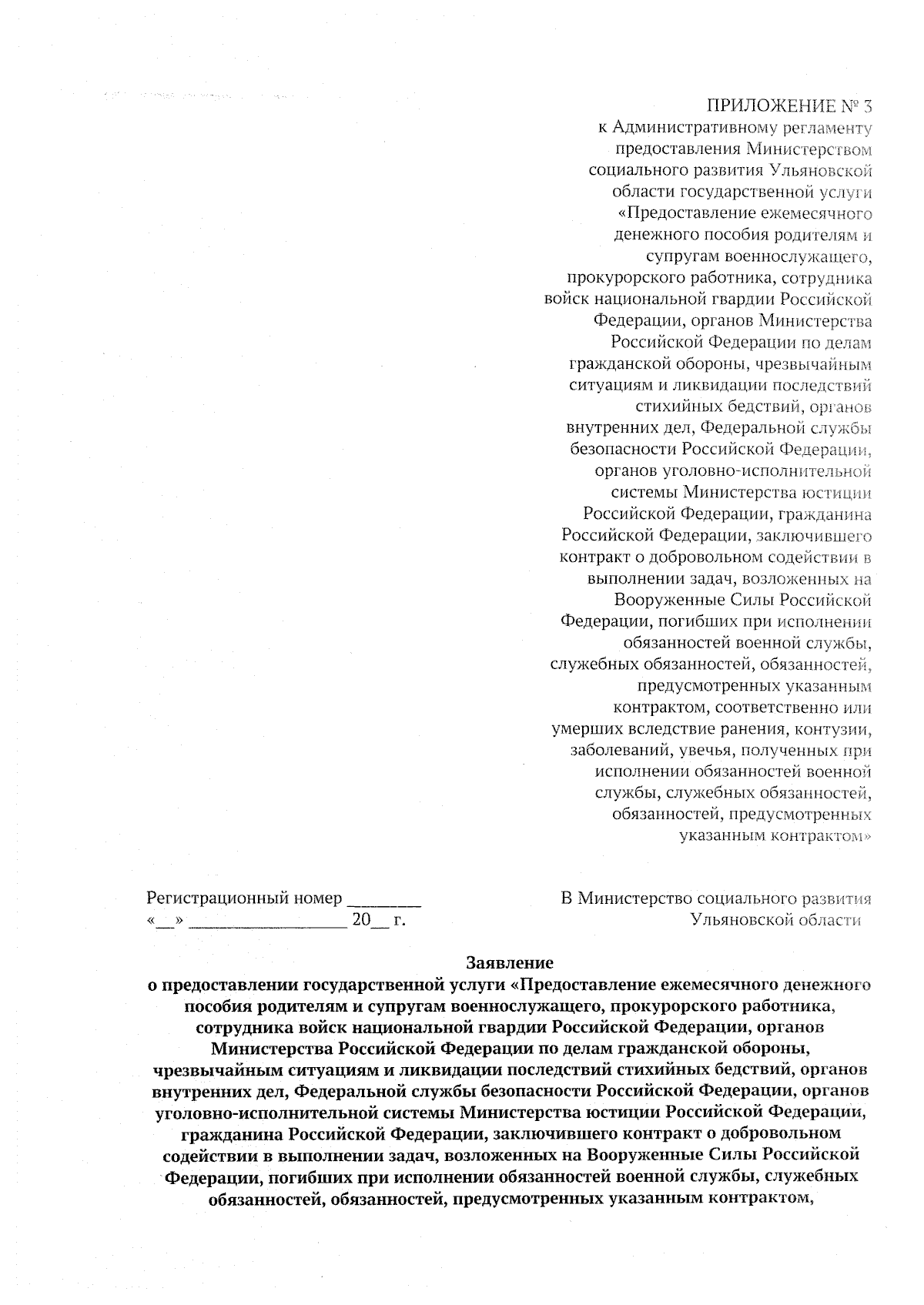 ПРИЛОЖЕНИЕ № 3
к Административному регламенту предоставления Министерством социального развития Ульяновской области государственной услуги «Предоставление ежемесячного денежного пособия родителям и супругам военнослужащего, прокурорского работника, сотрудника войск национальной гвардии Российской Федерации, органов Министерства Российской Федерации по делам гражданской обороны, чрезвычайным ситуациям и ликвидации последствий стихийных бедствий, органов внутренних дел, Федеральной службы безопасности Российской Федерации, органов уголовно-исполнительной системы Министерства юстиции Российской Федерации, гражданина Российской Федерации, заключившего контракт о добровольном содействии в выполнении задач, возложенных на Вооруженные Силы Российской Федерации, погибших при исполнении обязанностей военной службы, служебных обязанностей, обязанностей, предусмотренных указанным контрактом, соответственно или умерших вследствие ранения, контузии, заболеваний, увечья, полученных при исполнении обязанностей военной службы, служебных обязанностей, обязанностей, предусмотренных указанным контрактом»

Регистрационный номер ________
«__» __________________ 20__ г.

В Министерство социального развития Ульяновской области

Заявление
о предоставлении государственной услуги «Предоставление ежемесячного денежного пособия родителям и супругам военнослужащего, прокурорского работника, сотрудника войск национальной гвардии Российской Федерации, органов Министерства Российской Федерации по делам гражданской обороны, чрезвычайным ситуациям и ликвидации последствий стихийных бедствий, органов внутренних дел, Федеральной службы безопасности Российской Федерации, органов уголовно-исполнительной системы Министерства юстиции Российской Федерации, гражданина Российской Федерации, заключившего контракт о добровольном содействии в выполнении задач, возложенных на Вооруженные Силы Российской Федерации, погибших при исполнении обязанностей военной службы, служебных обязанностей, обязанностей, предусмотренных указанным контрактом,